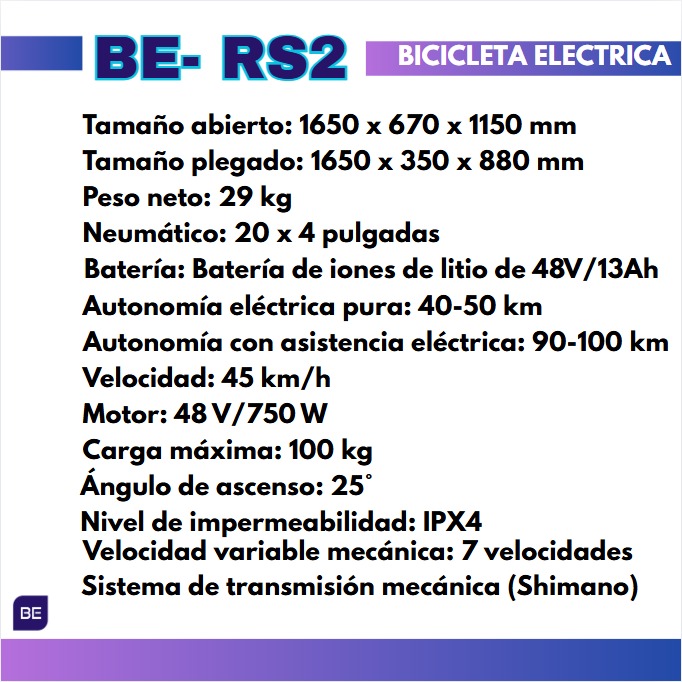 BE- RS2

BICICLETA ELECTRICA

Tamaño abierto: 1650 x 670 x 1150 mm
Tamaño plegado: 1650 x 350 x 880 mm
Peso neto: 29 kg
Neumático: 20 x 4 pulgadas
Batería: Batería de iones de litio de 48V/13Ah
Autonomía eléctrica pura: 40-50 km
Autonomía con asistencia eléctrica: 90-100 km
Velocidad: 45 km/h
Motor: 48 V/750 W
Carga máxima: 100 kg
Ángulo de ascenso: 25°
Nivel de impermeabilidad: IPX4
Velocidad variable mecánica: 7 velocidades
Sistema de transmisión mecánica (Shimano)

BE